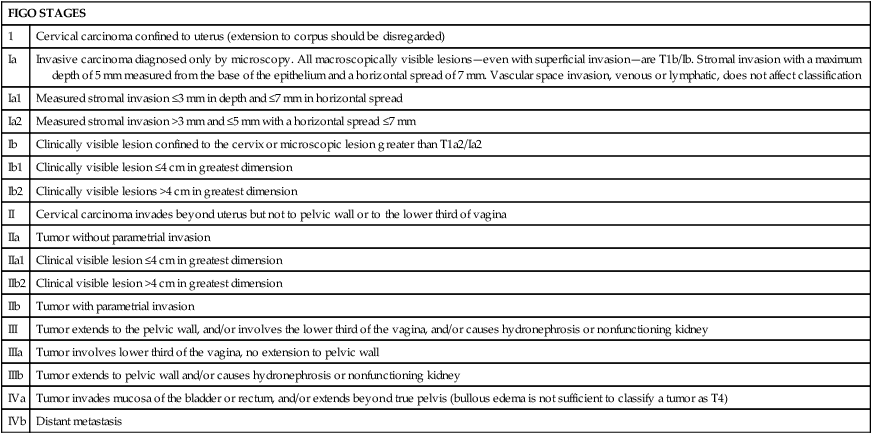 | FIGO STAGES | |
|---|---|
| I | Cervical carcinoma confined to uterus (extension to corpus should be disregarded) |
| Ia | Invasive carcinoma diagnosed only by microscopy. All macroscopically visible lesions—even with superficial invasion—are T1b/Ib. Stromal invasion with a maximum depth of 5 mm measured from the base of the epithelium and a horizontal spread of 7 mm. Vascular space invasion, venous or lymphatic, does not affect classification |
| Ia1 | Measured stromal invasion ≤3 mm in depth and ≤7 mm in horizontal spread |
| Ia2 | Measured stromal invasion >3 mm and ≤5 mm with a horizontal spread ≤7 mm |
| Ib | Clinically visible lesion confined to the cervix or microscopic lesion greater than T1a2/Ia2 |
| Ib1 | Clinically visible lesion ≤4 cm in greatest dimension |
| Ib2 | Clinically visible lesions >4 cm in greatest dimension |
| II | Cervical carcinoma invades beyond uterus but not to pelvic wall or to the lower third of vagina |
| IIa | Tumor without parametrial invasion |
| IIa1 | Clinical visible lesion ≤4 cm in greatest dimension |
| IIb2 | Clinical visible lesion >4 cm in greatest dimension |
| IIb | Tumor with parametrial invasion |
| III | Tumor extends to the pelvic wall, and/or involves the lower third of the vagina, and/or causes hydronephrosis or nonfunctioning kidney |
| IIIa | Tumor involves lower third of the vagina, no extension to pelvic wall |
| IIIb | Tumor extends to pelvic wall and/or causes hydronephrosis or nonfunctioning kidney |
| IVa | Tumor invades mucosa of the bladder or rectum, and/or extends beyond true pelvis (bullous edema is not sufficient to classify a tumor as T4) |
| IVb | Distant metastasis |